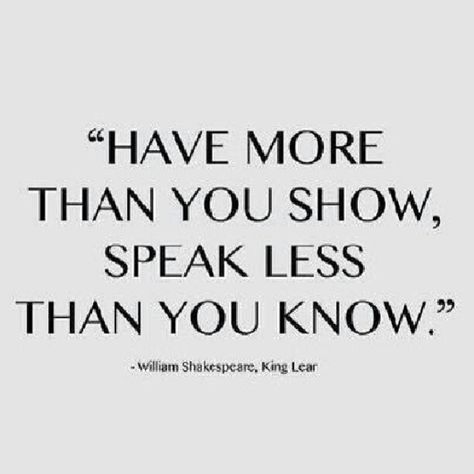 “HAVE MORE THAN YOU SHOW, SPEAK LESS THAN YOU KNOW.”

- William Shakespeare, King Lear